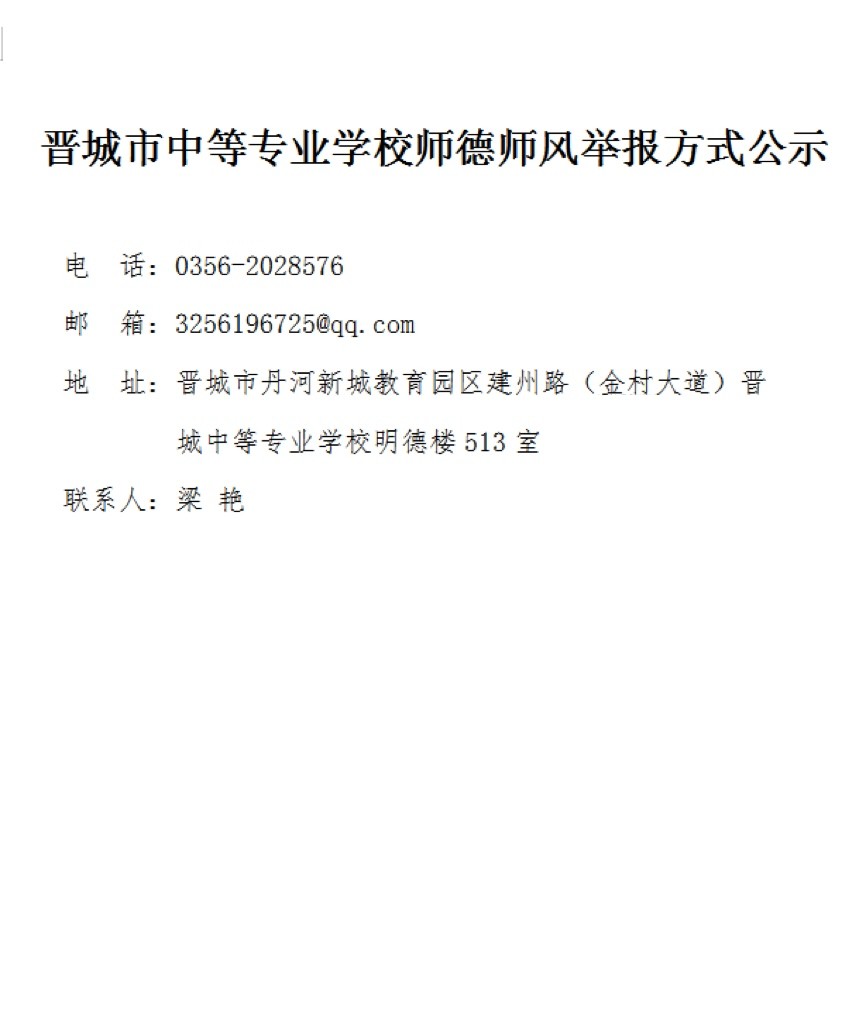 晋城市中等专业学校师德师风举报方式公示

电　话：0356-2028576

邮　箱：3256196725@qq.com

地　址：晋城市丹河新城教育园区建州路（金村大道）晋城中等专业学校明德楼513室

联系人：梁 艳